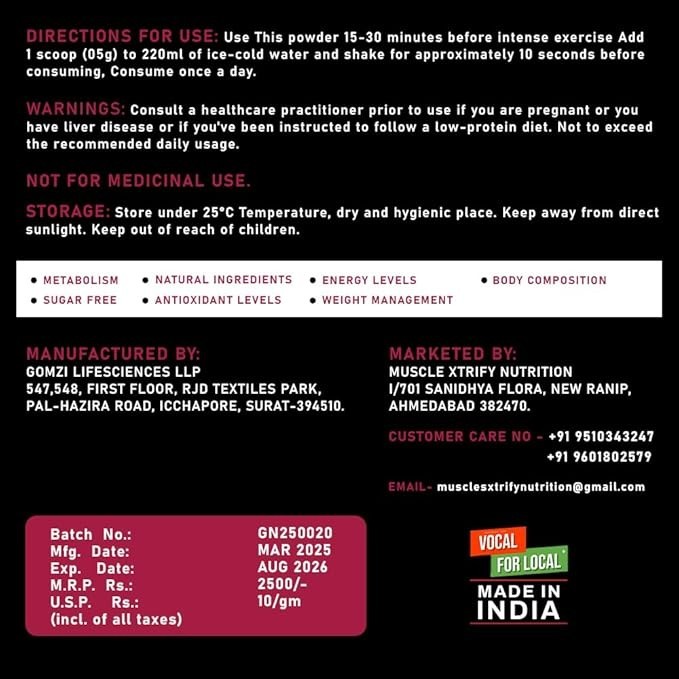 DIRECTIONS FOR USE: Use This powder 15-30 minutes before intense exercise Add 1 scoop (05g) to 220ml of ice-cold water and shake for approximately 10 seconds before consuming, Consume once a day.

WARNINGS: Consult a healthcare practitioner prior to use if you are pregnant or you have liver disease or if you've been instructed to follow a low-protein diet. Not to exceed the recommended daily usage.

NOT FOR MEDICINAL USE.

STORAGE: Store under 25°C Temperature, dry and hygienic place. Keep away from direct sunlight. Keep out of reach of children.

• METABOLISM
• SUGAR FREE
• NATURAL INGREDIENTS
• ANTIOXIDANT LEVELS
• ENERGY LEVELS
• WEIGHT MANAGEMENT
• BODY COMPOSITION

MANUFACTURED BY:
GOMZI LIFESCIENCES LLP
547,548, FIRST FLOOR, RJD TEXTILES PARK,
PAL-HAZIRA ROAD, ICCHAPORE, SURAT-394510.

MARKETED BY:
MUSCLE XTRIFY NUTRITION
I/701 SANIDHYA FLORA, NEW RANIP,
AHMEDABAD 382470.

CUSTOMER CARE NO - +91 9510343247
+91 9601802579

EMAIL- musclesxtrifynutrition@gmail.com

Batch No.: GN250020
Mfg. Date: MAR 2025
Exp. Date: AUG 2026
M.R.P. Rs.: 2500/-
U.S.P. Rs.: 10/gm
(incl. of all taxes)

VOCAL
FOR LOCAL
MADE IN
INDIA